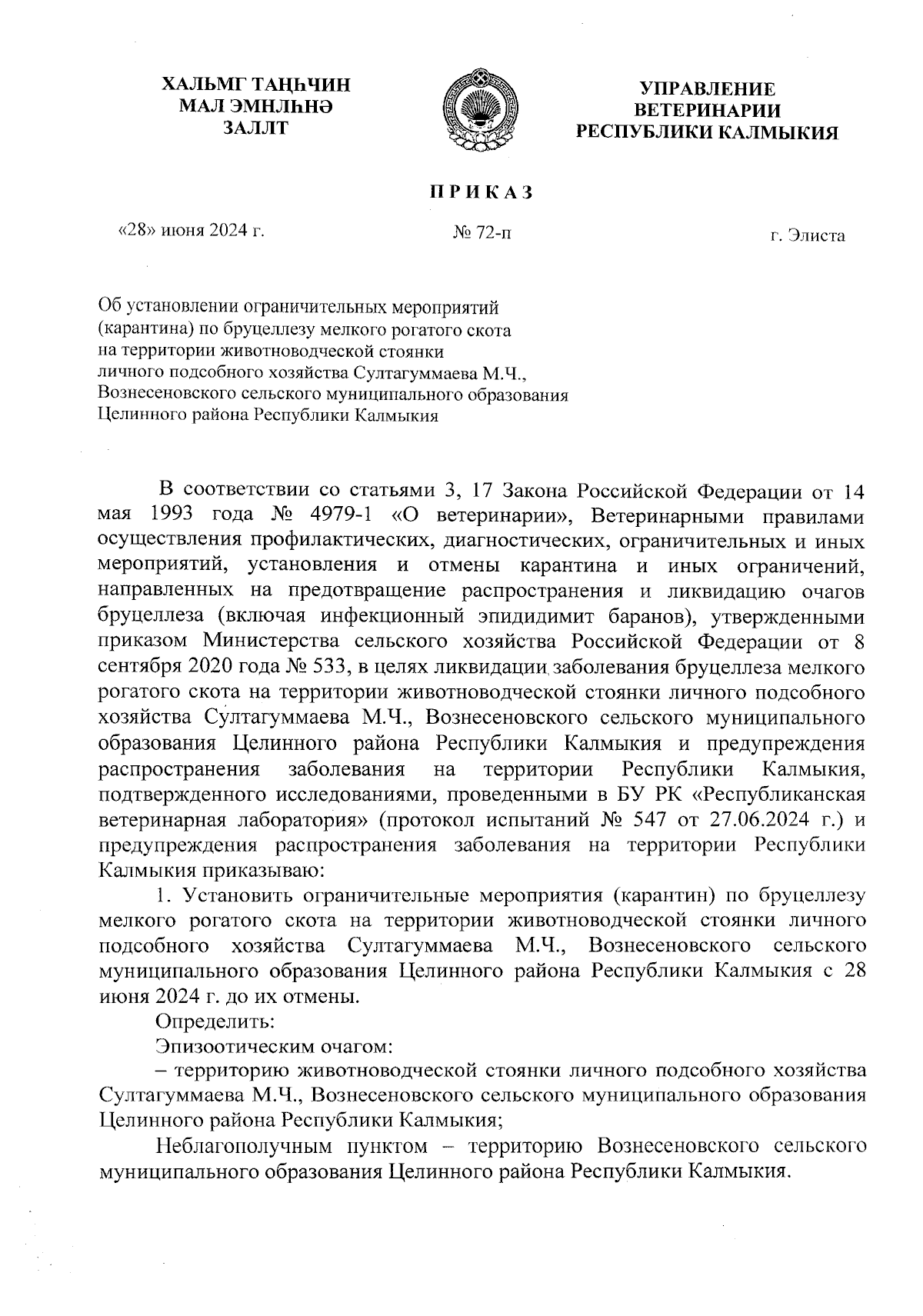 ХАЛЬМГ ТАҢҺЧИН
МАЛ ЭМНЛҺНӘ
ЗАЛЛТ

УПРАВЛЕНИЕ
ВЕТЕРИНАРИИ
РЕСПУБЛИКИ КАЛМЫКИЯ

ПРИКАЗ

«28» июня 2024 г.

№ 72-п

г. Элиста

Об установлении ограничительных мероприятий (карантина) по бруцеллезу мелкого рогатого скота на территории животноводческой стоянки личного подсобного хозяйства Султагуммаева М.Ч., Вознесеновского сельского муниципального образования Целинного района Республики Калмыкия

В соответствии со статьями 3, 17 Закона Российской Федерации от 14 мая 1993 года № 4979-1 «О ветеринарии», Ветеринарными правилами осуществления профилактических, диагностических, ограничительных и иных мероприятий, установления и отмены карантина и иных ограничений, направленных на предотвращение распространения и ликвидацию очагов бруцеллеза (включая инфекционный эпидидимит баранов), утвержденными приказом Министерства сельского хозяйства Российской Федерации от 8 сентября 2020 года № 533, в целях ликвидации заболевания бруцеллеза мелкого рогатого скота на территории животноводческой стоянки личного подсобного хозяйства Султагуммаева М.Ч., Вознесеновского сельского муниципального образования Целинного района Республики Калмыкия и предупреждения распространения заболевания на территории Республики Калмыкия, подтвержденного исследованиями, проведенными в БУ РК «Республиканская ветеринарная лаборатория» (протокол испытаний № 547 от 27.06.2024 г.) и предупреждения распространения заболевания на территории Республики Калмыкия приказываю:

1. Установить ограничительные мероприятия (карантин) по бруцеллезу мелкого рогатого скота на территории животноводческой стоянки личного подсобного хозяйства Султагуммаева М.Ч., Вознесеновского сельского муниципального образования Целинного района Республики Калмыкия с 28 июня 2024 г. до их отмены.

Определить:

Эпизоотическим очагом:

– территорию животноводческой стоянки личного подсобного хозяйства Султагуммаева М.Ч., Вознесеновского сельского муниципального образования Целинного района Республики Калмыкия;

Неблагополучным пунктом – территорию Вознесеновского сельского муниципального образования Целинного района Республики Калмыкия.